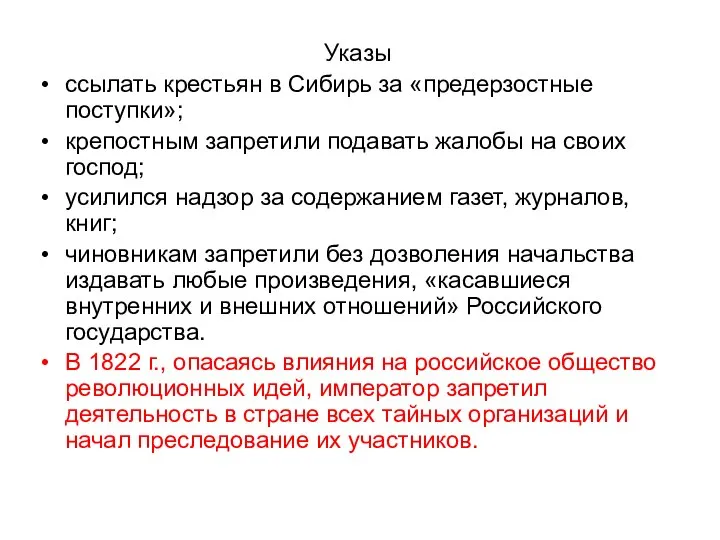 Указы

• ссылать крестьян в Сибирь за «предерзостные поступки»;
• крепостным запретили подавать жалобы на своих господ;
• усилился надзор за содержанием газет, журналов, книг;
• чиновникам запретили без дозволения начальства издавать любые произведения, «касавшиеся внутренних и внешних отношений» Российского государства.
• В 1822 г., опасаясь влияния на российское общество революционных идей, император запретил деятельность в стране всех тайных организаций и начал преследование их участников.